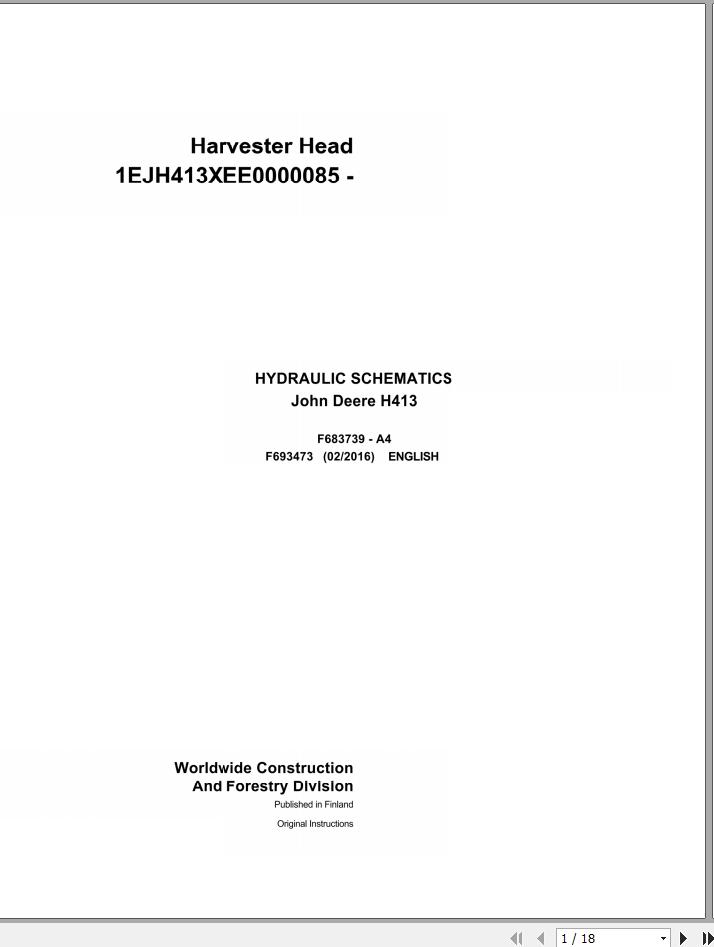 Harvester Head
1EJH413XEE0000085 -

HYDRAULIC SCHEMATICS
John Deere H413

F683739 - A4
F693473 (02/2016) ENGLISH

Worldwide Construction
And Forestry Division
Published in Finland
Original Instructions

1 / 18